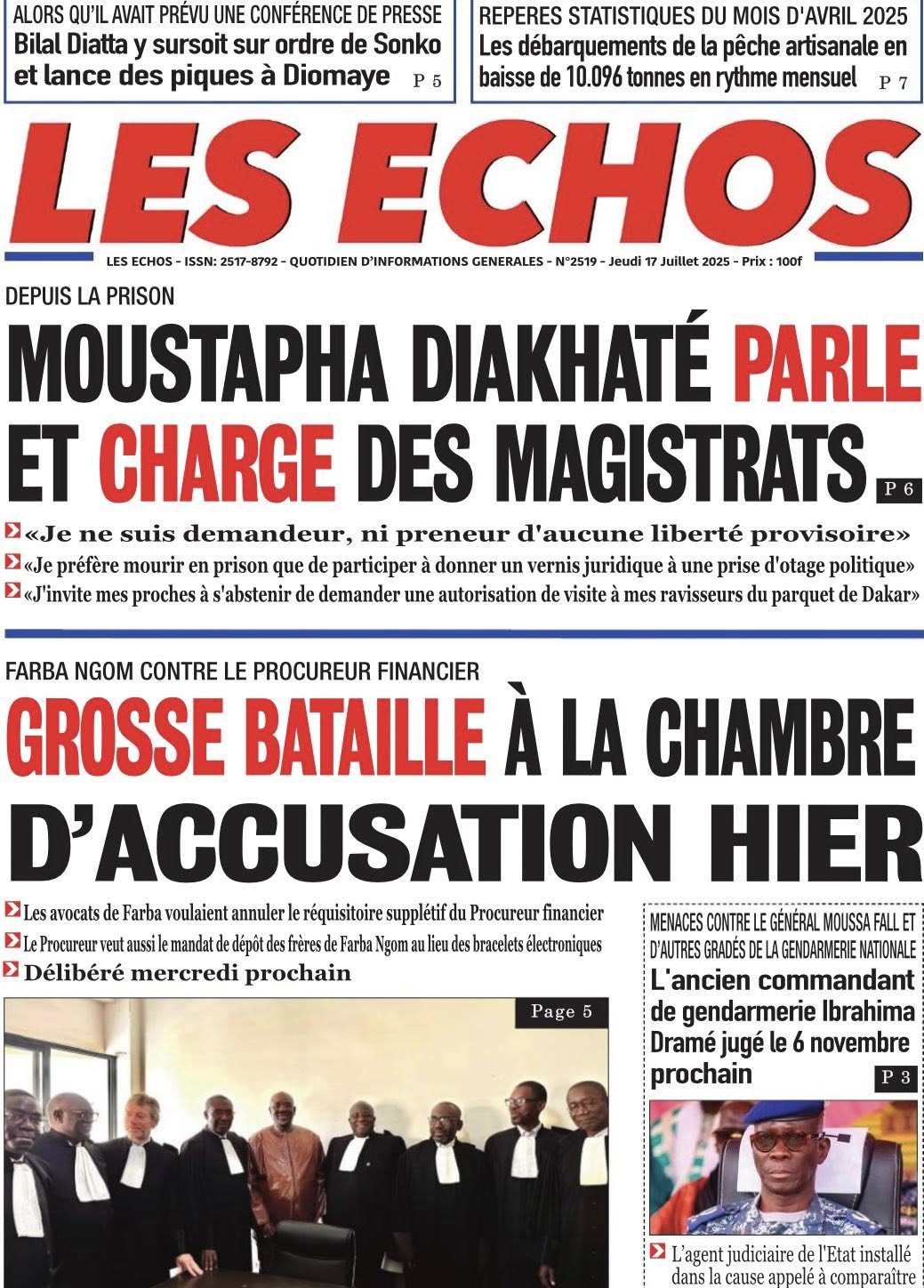 ALORS QU'IL AVAIT PRÉVU UNE CONFÉRENCE DE PRESSE
Bilal Diatta y sursoit sur ordre de Sonko et lance des piques à Diomaye P 5

REPERES STATISTIQUES DU MOIS D'AVRIL 2025
Les débarquements de la pêche artisanale en baisse de 10.096 tonnes en rythme mensuel P 7

LES ECHOS

LES ECHOS - ISSN: 2517-8792 - QUOTIDIEN D'INFORMATIONS GENERALES - N°2519 - Jeudi 17 Juillet 2025 - Prix : 100f

DEPUIS LA PRISON
MOUSTAPHA DIAKHATÉ PARLE ET CHARGE DES MAGISTRATS P 6

«Je ne suis demandeur, ni preneur d'aucune liberté provisoire»
«Je préfère mourir en prison que de participer à donner un vernis juridique à une prise d'otage politique»
«J'invite mes proches à s'abstenir de demander une autorisation de visite à mes ravisseurs du parquet de Dakar»

FARBA NGOM CONTRE LE PROCUREUR FINANCIER
GROSSE BATAILLE À LA CHAMBRE D'ACCUSATION HIER

Les avocats de Farba voulaient annuler le réquisitoire supplétif du Procureur financier
Le Procureur veut aussi le mandat de dépôt des frères de Farba Ngom au lieu des bracelets électroniques
Délibéré mercredi prochain

Page 5

MENACES CONTRE LE GÉNÉRAL MOUSSA FALL ET D'AUTRES GRADÉS DE LA GENDARMERIE NATIONALE
L'ancien commandant de gendarmerie Ibrahima Dramé jugé le 6 novembre prochain P 3

L'agent judiciaire de l'Etat installé dans la cause appelé à comparaître